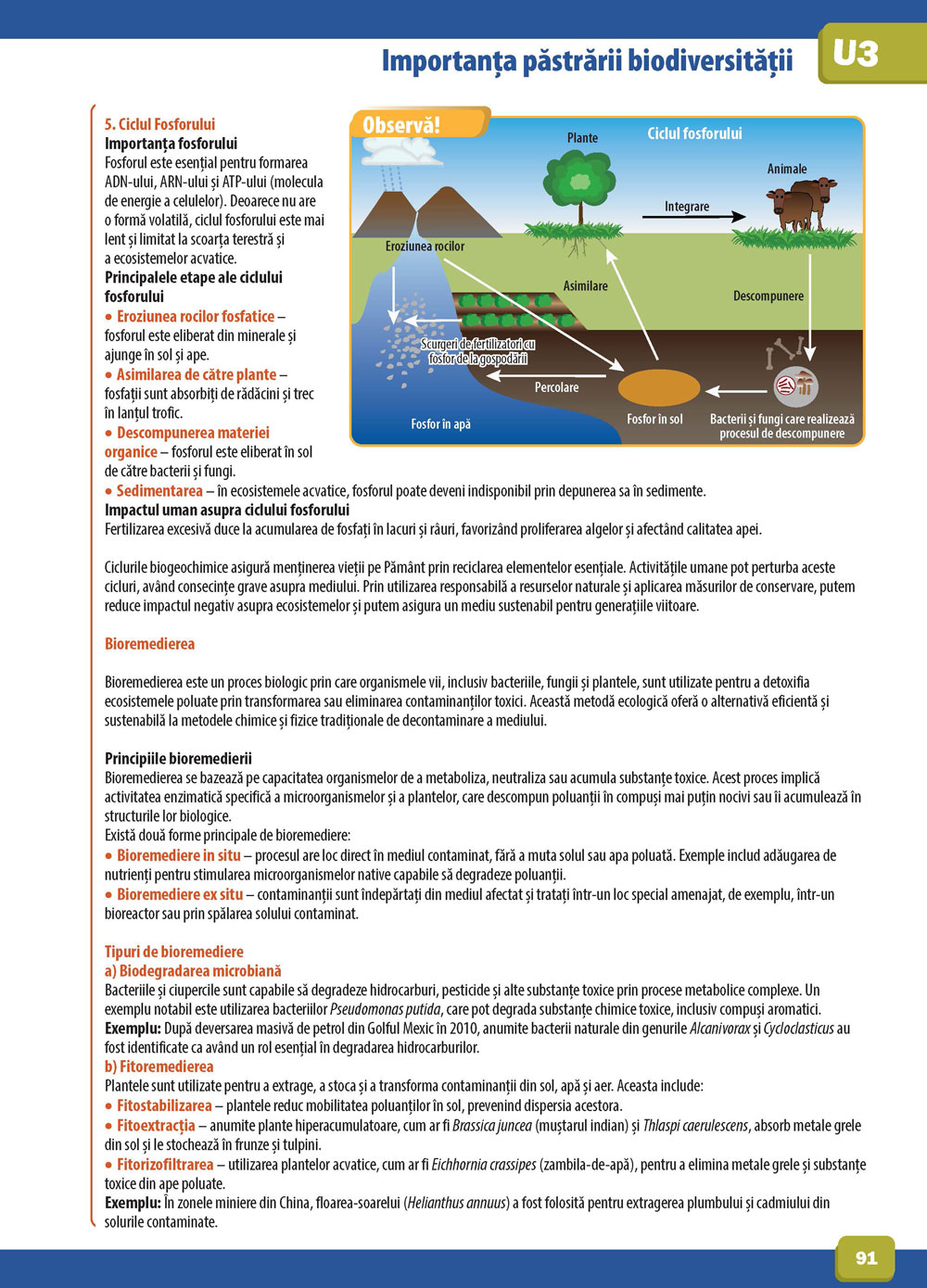 Importanța păstrării biodiversității

U3

5. Ciclul Fosforului
Importanța fosforului
Fosforul este esențial pentru formarea ADN-ului, ARN-ului și ATP-ului (molecula de energie a celulelor). Deoarece nu are o formă volatilă, ciclul fosforului este mai lent și limitat la scoarța terestră și a ecosistemelor acvatice.
Principalele etape ale ciclului fosforului
• Eroziunea rocilor fosfatice – fosforul este eliberat din minerale și ajunge în sol și ape.
• Asimilarea de către plante – fosfații sunt absorbiți de rădăcini și trec în lanțul trofic.
• Descompunerea materiei organice – fosforul este eliberat în sol de către bacterii și fungi.
• Sedimentarea – în ecosistemele acvatice, fosforul poate deveni indisponibil prin depunerea sa în sedimente.
Impactul uman asupra ciclului fosforului
Fertilizarea excesivă duce la acumularea de fosfați în lacuri și râuri, favorizând proliferarea algelor și afectând calitatea apei.

Observă!
Ciclul fosforului
Plante
Animale
Integrare
Eroziunea rocilor
Asimilare
Descompunere
Scurgeri de fertilizatori cu fosfor de la gospodării
Percolare
Fosfor în apă
Fosfor în sol
Bacterii și fungi care realizează procesul de descompunere

Ciclurile biogeochimice asigură menținerea vieții pe Pământ prin reciclarea elementelor esențiale. Activitățile umane pot perturba aceste cicluri, având consecințe grave asupra mediului. Prin utilizarea responsabilă a resurselor naturale și aplicarea măsurilor de conservare, putem reduce impactul negativ asupra ecosistemelor și putem asigura un mediu sustenabil pentru generațiile viitoare.

Bioremedierea

Bioremedierea este un proces biologic prin care organismele vii, inclusiv bacteriile, fungii și plantele, sunt utilizate pentru a detoxifia ecosistemele poluate prin transformarea sau eliminarea contaminanților toxici. Această metodă ecologică oferă o alternativă eficientă și sustenabilă la metodele chimice și fizice tradiționale de decontaminare a mediului.

Principiile bioremedierii
Bioremedierea se bazează pe capacitatea organismelor de a metaboliza, neutraliza sau acumula substanțe toxice. Acest proces implică activitatea enzimatică specifică a microorganismelor și a plantelor, care descompun poluanții în compuși mai puțin nocivi sau îi acumulează în structurile lor biologice.
Există două forme principale de bioremediere:
• Bioremediere in situ – procesul are loc direct în mediul contaminat, fără a muta solul sau apa poluată. Exemple includ adăugarea de nutrienți pentru stimularea microorganismelor native capabile să degradeze poluanții.
• Bioremediere ex situ – contaminanții sunt îndepărtați din mediul afectat și tratați într-un loc special amenajat, de exemplu, într-un bioreactor sau prin spălarea solului contaminat.

Tipuri de bioremediere
a) Biodegradarea microbiană
Bacteriile și ciupercile sunt capabile să degradeze hidrocarburi, pesticide și alte substanțe toxice prin procese metabolice complexe. Un exemplu notabil este utilizarea bacteriilor Pseudomonas putida, care pot degrada substanțe chimice toxice, inclusiv compuși aromatici.
Exemplu: După deversarea masivă de petrol din Golful Mexic în 2010, anumite bacterii naturale din genurile Alcanivorax și Cycloclasticus au fost identificate ca având un rol esențial în degradarea hidrocarburilor.
b) Fitoremedierea
Plantele sunt utilizate pentru a extrage, a stoca și a transforma contaminanții din sol, apă și aer. Aceasta include:
• Fitostabilizarea – plantele reduc mobilitatea poluanților în sol, prevenind dispersia acestora.
• Fitoextracția – anumite plante hiperacumulatoare, cum ar fi Brassica juncea (muștarul indian) și Thlaspi caerulescens, absorb metale grele din sol și le stochează în frunze și tulpini.
• Fitorizofiltrarea – utilizarea plantelor acvatice, cum ar fi Eichhornia crassipes (zambila-de-apă), pentru a elimina metale grele și substanțe toxice din ape poluate.
Exemplu: În zonele miniere din China, floarea-soarelui (Helianthus annuus) a fost folosită pentru extragerea plumbului și cadmiului din solurile contaminate.

91